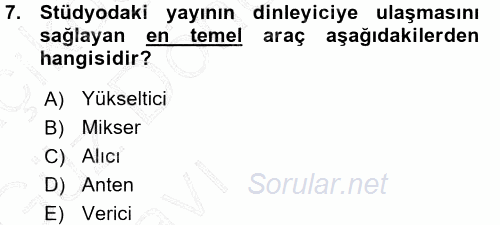 7. Stüdyodaki yayının dinleyiciye ulaşmasını sağlayan en temel araç aşağıdakilerden hangisidir?

A) Yükseltici
B) Mikser
C) Alıcı
D) Anten
E) Verici

Sorular.net